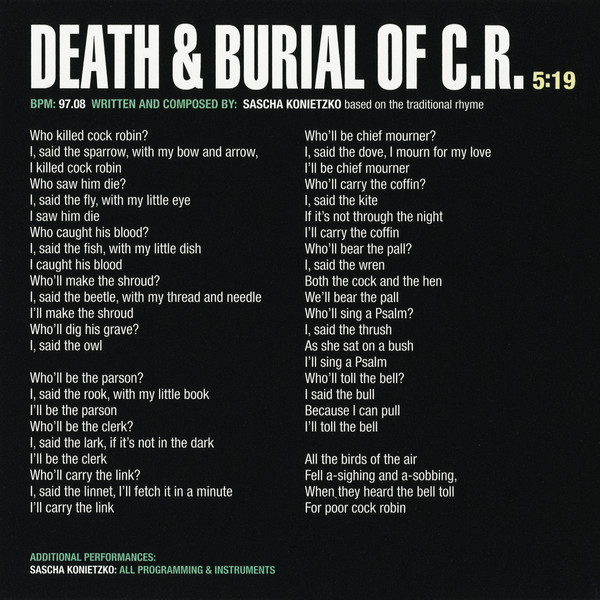 DEATH & BURIAL OF C.R. 5:19

BPM: 97.08 WRITTEN AND COMPOSED BY: SASCHA KONIETZKO based on the traditional rhyme

Who killed cock robin?
I, said the sparrow, with my bow and arrow,
I killed cock robin
Who saw him die?
I, said the fly, with my little eye
I saw him die
Who caught his blood?
I, said the fish, with my little dish
I caught his blood
Who'll make the shroud?
I, said the beetle, with my thread and needle
I'll make the shroud
Who'll dig his grave?
I, said the owl

Who'll be the parson?
I, said the rook, with my little book
I'll be the parson
Who'll be the clerk?
I, said the lark, if it's not in the dark
I'll be the clerk
Who'll carry the link?
I, said the linnet, I'll fetch it in a minute
I'll carry the link

Who'll be chief mourner?
I, said the dove, I mourn for my love
I'll be chief mourner
Who'll carry the coffin?
I, said the kite
If it's not through the night
I'll carry the coffin
Who'll bear the pall?
I, said the wren
Both the cock and the hen
We'll bear the pall
Who'll sing a Psalm?
I, said the thrush
As she sat on a bush
I'll sing a Psalm
Who'll toll the bell?
I said the bull
Because I can pull
I'll toll the bell

All the birds of the air
Fell a-sighing and a-sobbing,
When they heard the bell toll
For poor cock robin

ADDITIONAL PERFORMANCES:
SASCHA KONIETZKO: ALL PROGRAMMING & INSTRUMENTS